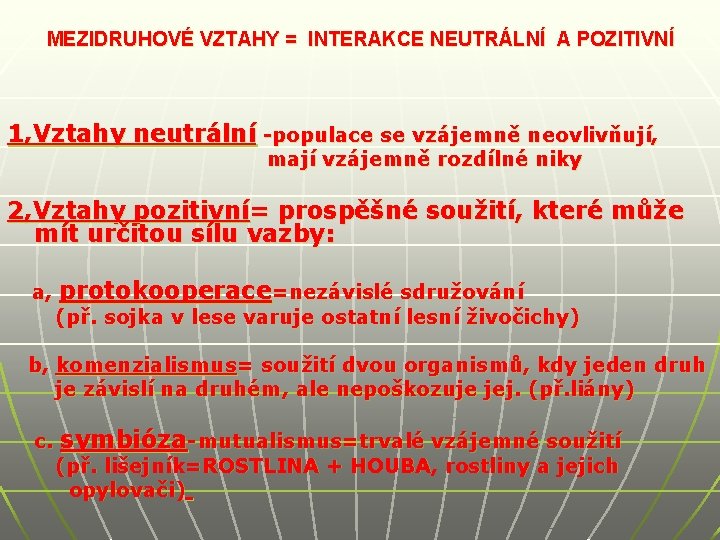 MEZIDRUHOVÉ VZTAHY = INTERAKCE NEUTRÁLNÍ A POZITIVNÍ

1,Vztahy neutrální -populace se vzájemně neovlivňují, mají vzájemně rozdílné niky

2,Vztahy pozitivní= prospěšné soužití, které může mít určitou sílu vazby:

a, protokooperace=nezávislé sdružování (př. sojka v lese varuje ostatní lesní živočichy)

b, komenzialismus= soužití dvou organismů, kdy jeden druh je závislí na druhém, ale nepoškozuje jej. (př.liány)

c. symbióza-mutualismus=trvalé vzájemné soužití (př. lišejník=ROSTLINA + HOUBA, rostliny a jejich opylovači)